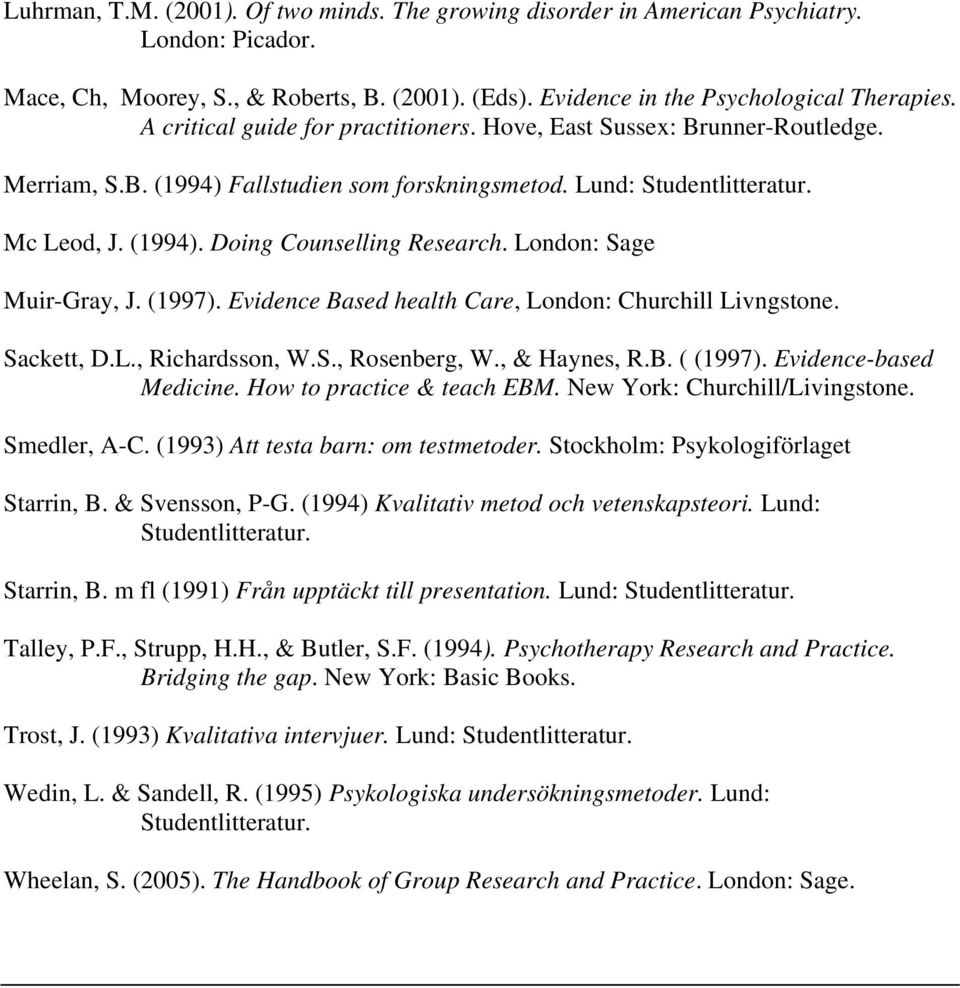 Luhrman, T.M. (2001). Of two minds. The growing disorder in American Psychiatry. London: Picador.

Mace, Ch, Moorey, S., & Roberts, B. (2001). (Eds). Evidence in the Psychological Therapies. A critical guide for practitioners. Hove, East Sussex: Brunner-Routledge.

Merriam, S.B. (1994) Fallstudien som forskningsmetod. Lund: Studentlitteratur.

Mc Leod, J. (1994). Doing Counselling Research. London: Sage

Muir-Gray, J. (1997). Evidence Based health Care, London: Churchill Livngstone.

Sackett, D.L., Richardsson, W.S., Rosenberg, W., & Haynes, R.B. ( (1997). Evidence-based Medicine. How to practice & teach EBM. New York: Churchill/Livingstone.

Smedler, A-C. (1993) Att testa barn: om testmetoder. Stockholm: Psykologiförlaget

Starrin, B. & Svensson, P-G. (1994) Kvalitativ metod och vetenskapsteori. Lund: Studentlitteratur.

Starrin, B. m fl (1991) Från upptäckt till presentation. Lund: Studentlitteratur.

Talley, P.F., Strupp, H.H., & Butler, S.F. (1994). Psychotherapy Research and Practice. Bridging the gap. New York: Basic Books.

Trost, J. (1993) Kvalitativa intervjuer. Lund: Studentlitteratur.

Wedin, L. & Sandell, R. (1995) Psykologiska undersökningsmetoder. Lund: Studentlitteratur.

Wheelan, S. (2005). The Handbook of Group Research and Practice. London: Sage.